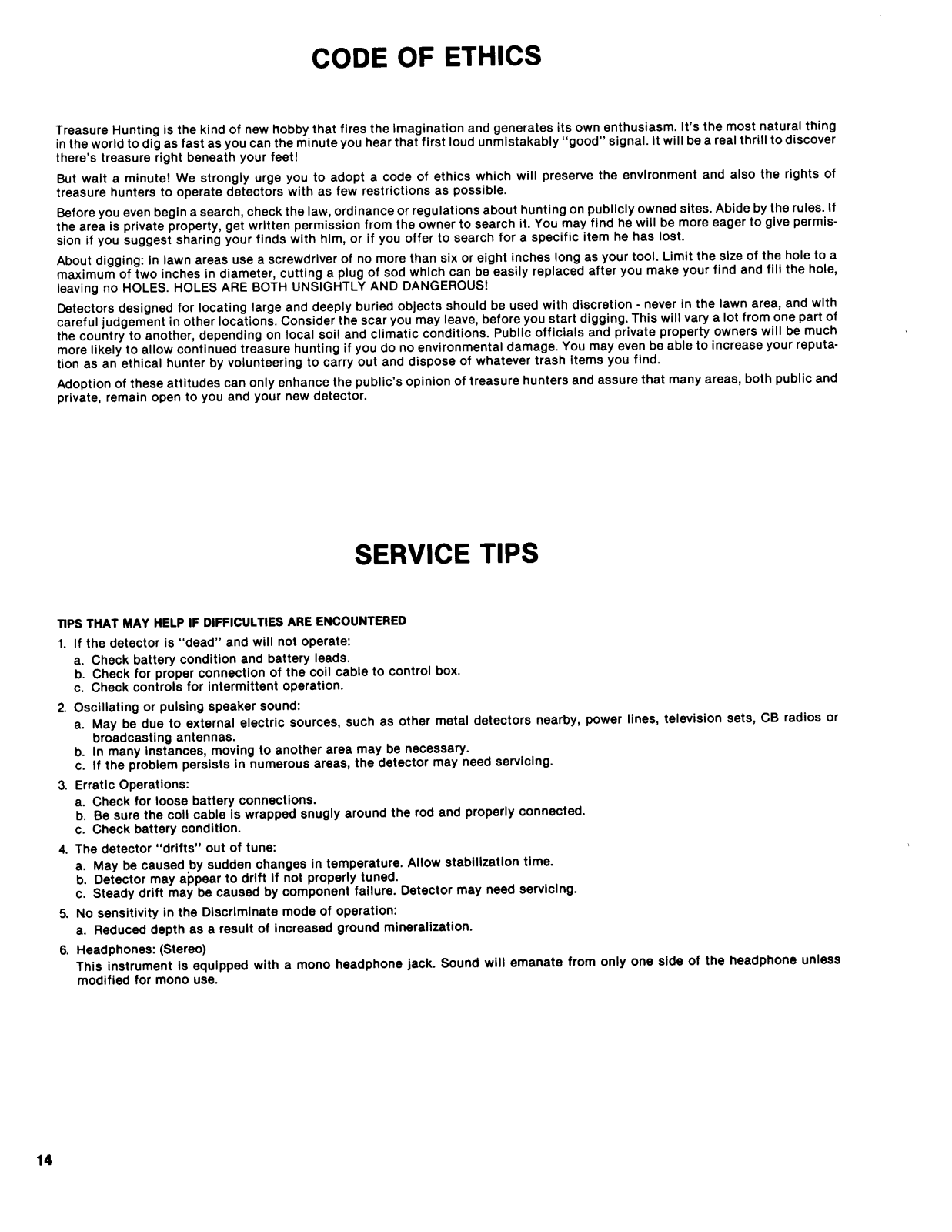 CODE OF ETHICS

Treasure Hunting is the kind of new hobby that fires the imagination and generates its own enthusiasm. It's the most natural thing in the world to dig as fast as you can the minute you hear that first loud unmistakably "good" signal. It will be a real thrill to discover there's treasure right beneath your feet!

But wait a minute! We strongly urge you to adopt a code of ethics which will preserve the environment and also the rights of treasure hunters to operate detectors with as few restrictions as possible.

Before you even begin a search, check the law, ordinance or regulations about hunting on publicly owned sites. Abide by the rules. If the area is private property, get written permission from the owner to search it. You may find he will be more eager to give permission if you suggest sharing your finds with him, or if you offer to search for a specific item he has lost.

About digging: In lawn areas use a screwdriver of no more than six or eight inches long as your tool. Limit the size of the hole to a maximum of two inches in diameter, cutting a plug of sod which can be easily replaced after you make your find and fill the hole, leaving no HOLES. HOLES ARE BOTH UNSIGHTLY AND DANGEROUS!

Detectors designed for locating large and deeply buried objects should be used with discretion - never in the lawn area, and with careful judgement in other locations. Consider the scar you may leave, before you start digging. This will vary a lot from one part of the country to another, depending on local soil and climatic conditions. Public officials and private property owners will be much more likely to allow continued treasure hunting if you do no environmental damage. You may even be able to increase your reputation as an ethical hunter by volunteering to carry out and dispose of whatever trash items you find.

Adoption of these attitudes can only enhance the public's opinion of treasure hunters and assure that many areas, both public and private, remain open to you and your new detector.

SERVICE TIPS

TIPS THAT MAY HELP IF DIFFICULTIES ARE ENCOUNTERED

1. If the detector is "dead" and will not operate:
a. Check battery condition and battery leads.
b. Check for proper connection of the coil cable to control box.
c. Check controls for intermittent operation.

2. Oscillating or pulsing speaker sound:
a. May be due to external electric sources, such as other metal detectors nearby, power lines, television sets, CB radios or broadcasting antennas.
b. In many instances, moving to another area may be necessary.
c. If the problem persists in numerous areas, the detector may need servicing.

3. Erratic Operations:
a. Check for loose battery connections.
b. Be sure the coil cable is wrapped snugly around the rod and properly connected.
c. Check battery condition.

4. The detector "drifts" out of tune:
a. May be caused by sudden changes in temperature. Allow stabilization time.
b. Detector may appear to drift if not properly tuned.
c. Steady drift may be caused by component failure. Detector may need servicing.

5. No sensitivity in the Discriminate mode of operation:
a. Reduced depth as a result of increased ground mineralization.

6. Headphones: (Stereo)
This instrument is equipped with a mono headphone jack. Sound will emanate from only one side of the headphone unless modified for mono use.

14